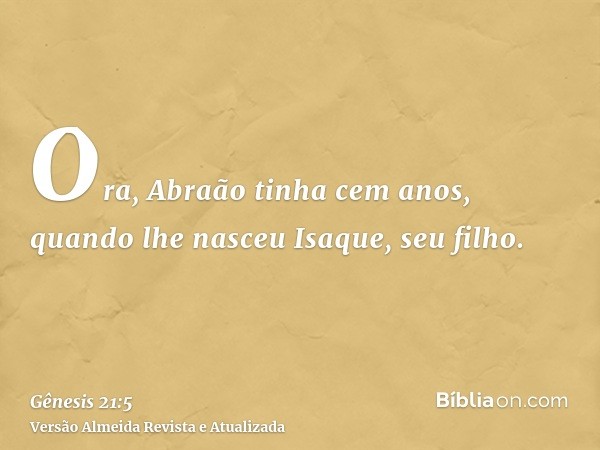 Ora, Abraão tinha cem anos, quando lhe nasceu Isaque, seu filho.

Gênesis 21:5
Versão Almeida Revista e Atualizada

Bíbliaon.com